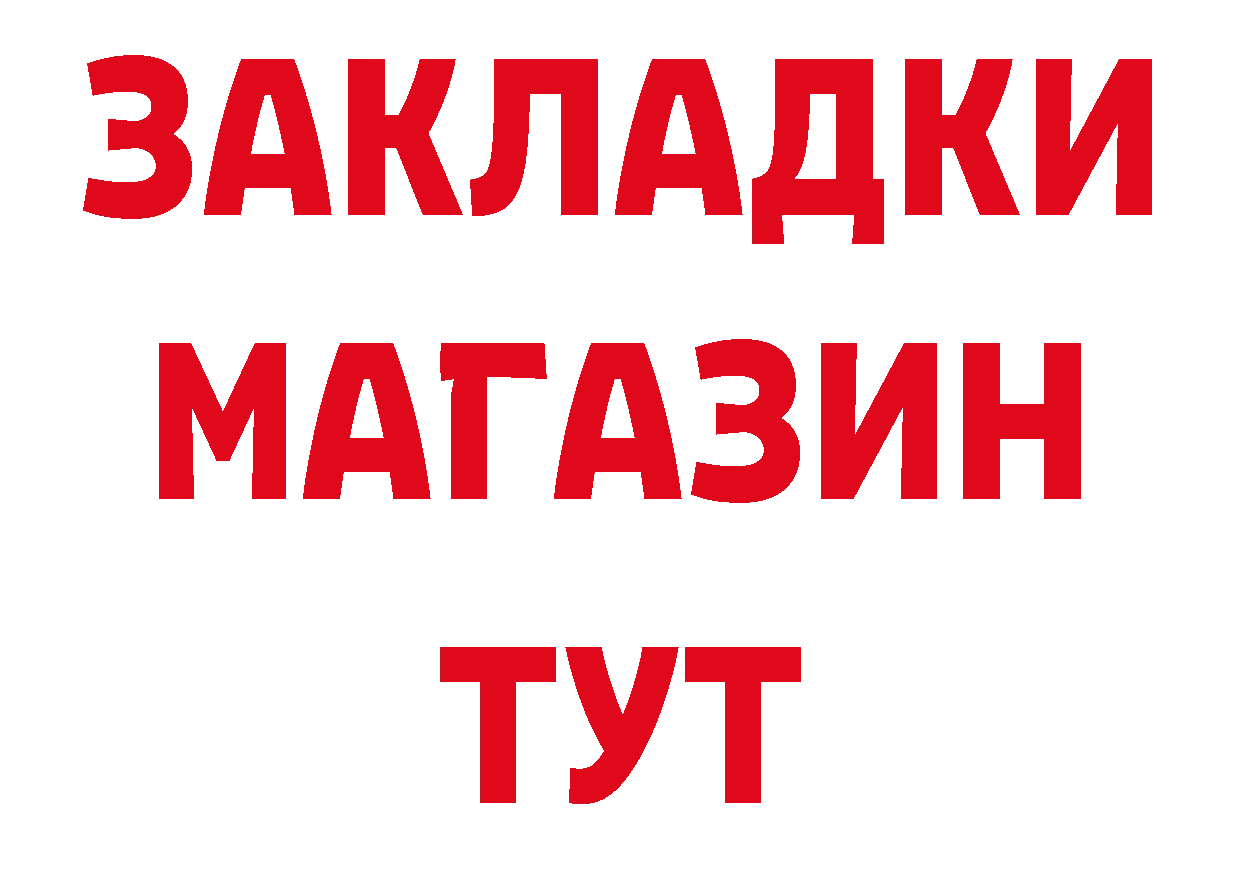 ЗАКЛАДКИ
МАГАЗИН
ТУТ